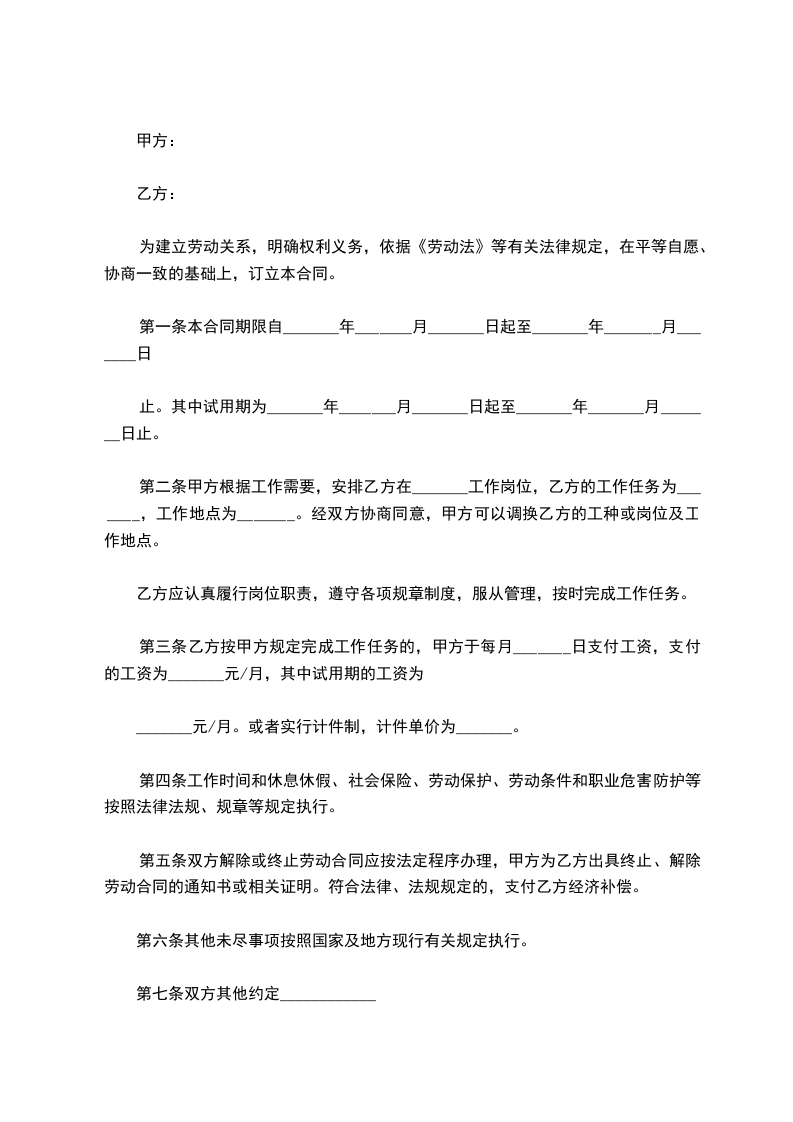 甲方：

乙方：

为建立劳动关系，明确权利义务，依据《劳动法》等有关法律规定，在平等自愿、协商一致的基础上，订立本合同。

第一条本合同期限自_______年_______月_______日起至_______年_______月_______日

止。其中试用期为_______年_______月_______日起至_______年_______月_______日止。

第二条甲方根据工作需要，安排乙方在_______工作岗位，乙方的工作任务为_______，工作地点为_______。经双方协商同意，甲方可以调换乙方的工种或岗位及工作地点。

乙方应认真履行岗位职责，遵守各项规章制度，服从管理，按时完成工作任务。

第三条乙方按甲方规定完成工作任务的，甲方于每月_______日支付工资，支付的工资为_______元/月，其中试用期的工资为

_______元/月。或者实行计件制，计件单价为_______。

第四条工作时间和休息休假、社会保险、劳动保护、劳动条件和职业危害防护等按照法律法规、规章等规定执行。

第五条双方解除或终止劳动合同应按法定程序办理，甲方为乙方出具终止、解除劳动合同的通知书或相关证明。符合法律、法规规定的，支付乙方经济补偿。

第六条其他未尽事项按照国家及地方现行有关规定执行。

第七条双方其他约定____________